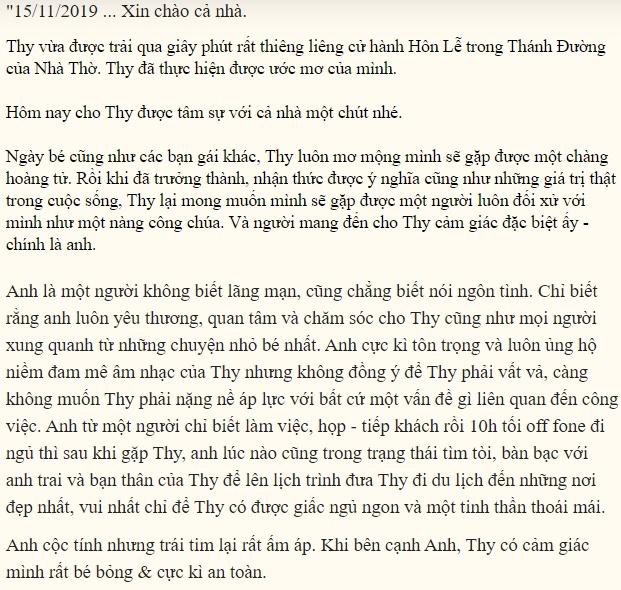 "15/11/2019 ... Xin chào cả nhà.

Thy vừa được trải qua giây phút rất thiêng liêng cử hành Hôn Lễ trong Thánh Đường của Nhà Thờ. Thy đã thực hiện được ước mơ của mình.

Hôm nay cho Thy được tâm sự với cả nhà một chút nhé.

Ngày bé cũng như các bạn gái khác, Thy luôn mơ mộng mình sẽ gặp được một chàng hoàng tử. Rồi khi đã trưởng thành, nhận thức được ý nghĩa cũng như những giá trị thật trong cuộc sống, Thy lại mong muốn mình sẽ gặp được một người luôn đối xử với mình như một nàng công chúa. Và người mang đến cho Thy cảm giác đặc biệt ấy - chính là anh.

Anh là một người không biết lãng mạn, cũng chẳng biết nói ngôn tình. Chỉ biết rằng anh luôn yêu thương, quan tâm và chăm sóc cho Thy cũng như mọi người xung quanh từ những chuyện nhỏ bé nhất. Anh cực kì tôn trọng và luôn ủng hộ niềm đam mê âm nhạc của Thy nhưng không đồng ý để Thy phải vất vả, càng không muốn Thy phải nặng nề áp lực với bất cứ một vấn đề gì liên quan đến công việc. Anh từ một người chỉ biết làm việc, họp - tiếp khách rồi 10h tối off fone đi ngủ thì sau khi gặp Thy, anh lúc nào cũng trong trạng thái tìm tòi, bàn bạc với anh trai và bạn thân của Thy để lên lịch trình đưa Thy đi du lịch đến những nơi đẹp nhất, vui nhất chỉ để Thy có được giấc ngủ ngon và một tinh thần thoải mái.

Anh cộc tính nhưng trái tim lại rất ấm áp. Khi bên cạnh Anh, Thy có cảm giác mình rất bé bỏng & cực kì an toàn.